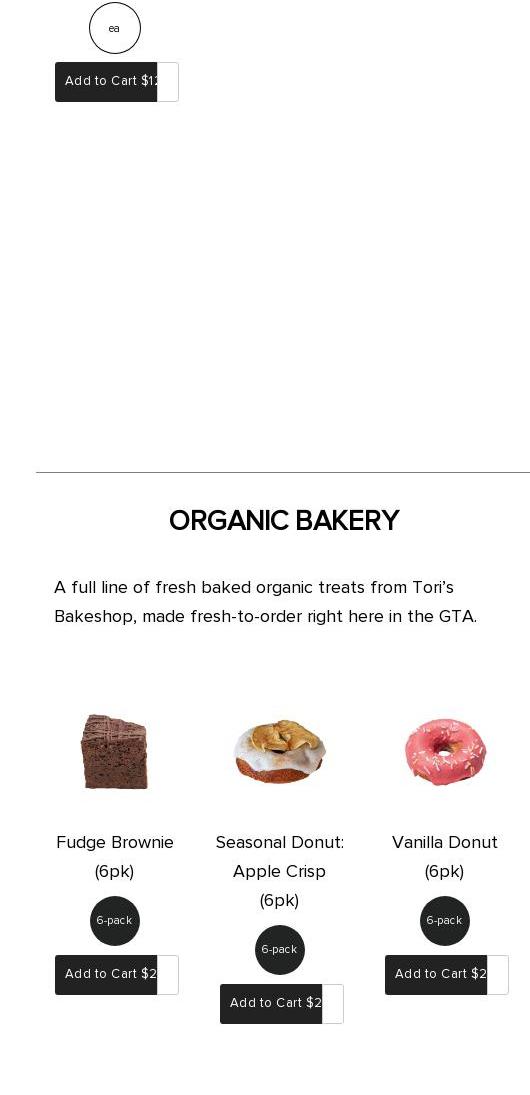 ea

Add to Cart $12

ORGANIC BAKERY

A full line of fresh baked organic treats from Tori's Bakeshop, made fresh-to-order right here in the GTA.

Fudge Brownie (6pk)

6-pack

Add to Cart $2

Seasonal Donut: Apple Crisp (6pk)

6-pack

Add to Cart $2

Vanilla Donut (6pk)

6-pack

Add to Cart $2